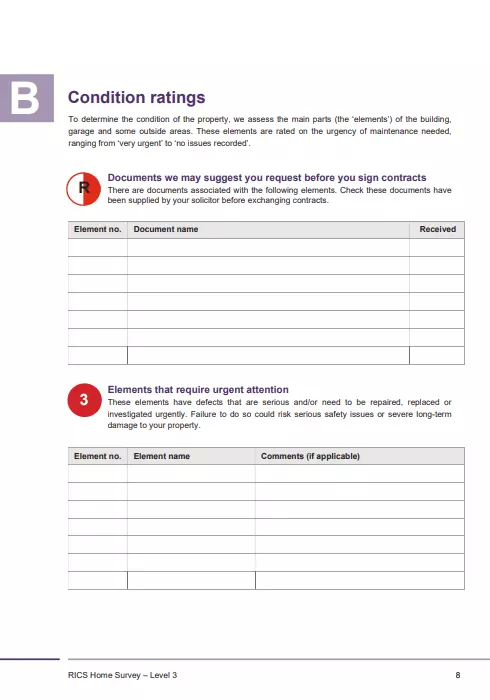 B

Condition ratings

To determine the condition of the property, we assess the main parts (the 'elements') of the building, garage and some outside areas. These elements are rated on the urgency of maintenance needed, ranging from 'very urgent' to 'no issues recorded'.

R

Documents we may suggest you request before you sign contracts

There are documents associated with the following elements. Check these documents have been supplied by your solicitor before exchanging contracts.

| Element no. | Document name | Received |
|---|---|---|
| | | |
| | | |
| | | |
| | | |
| | | |
| | | |
| | | |

3

Elements that require urgent attention

These elements have defects that are serious and/or need to be repaired, replaced or investigated urgently. Failure to do so could risk serious safety issues or severe long-term damage to your property.

| Element no. | Element name | Comments (if applicable) |
|---|---|---|
| | | |
| | | |
| | | |
| | | |
| | | |
| | | |
| | | |

RICS Home Survey – Level 3

8